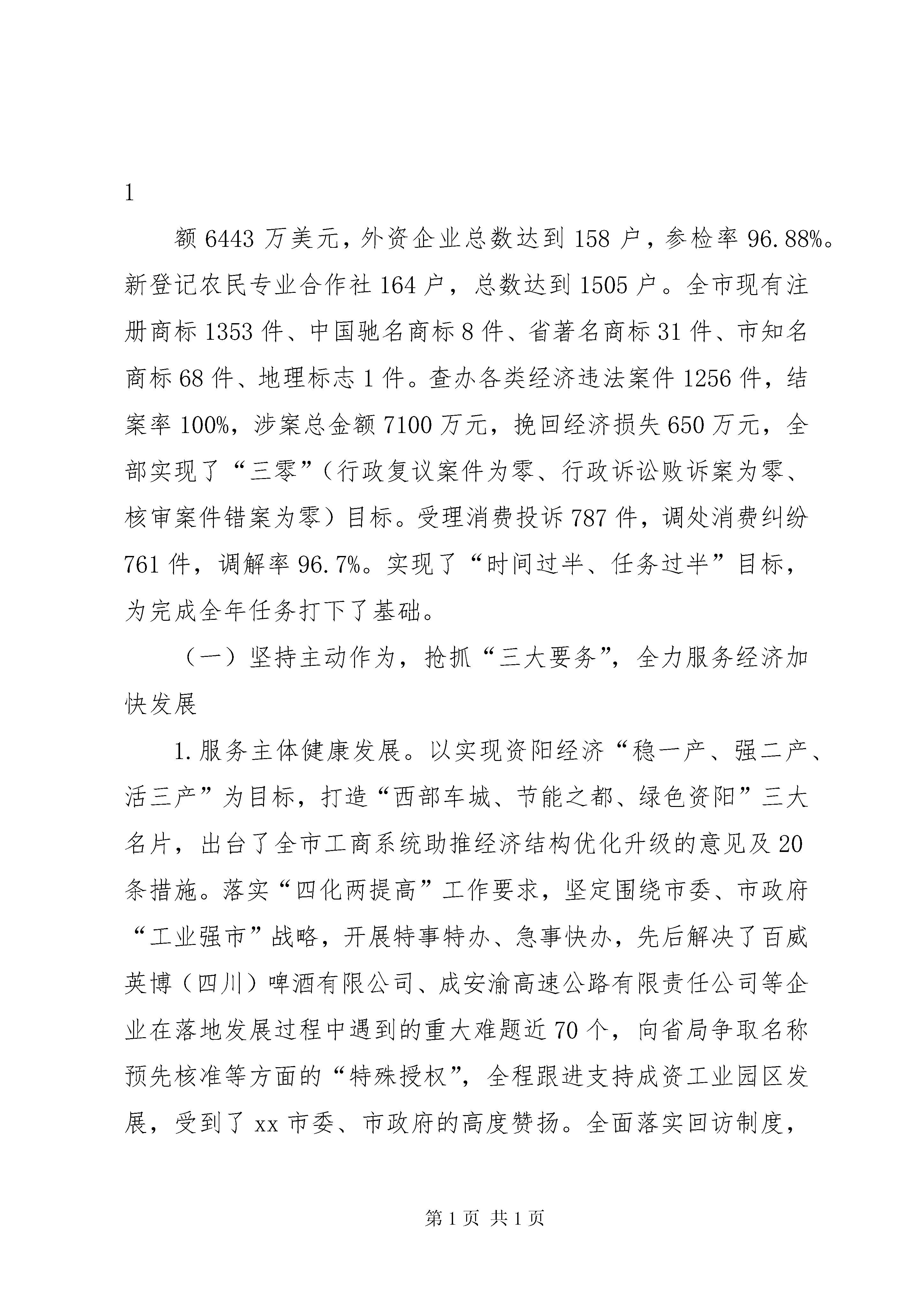 1

额 6443 万美元，外资企业总数达到 158 户，参检率 96.88%。新登记农民专业合作社 164 户，总数达到 1505 户。全市现有注册商标 1353 件、中国驰名商标 8 件、省著名商标 31 件、市知名商标 68 件、地理标志 1 件。查办各类经济违法案件 1256 件，结案率 100%，涉案总金额 7100 万元，挽回经济损失 650 万元，全部实现了“三零”（行政复议案件为零、行政诉讼败诉案为零、核审案件错案为零）目标。受理消费投诉 787 件，调处消费纠纷 761 件，调解率 96.7%。实现了“时间过半、任务过半”目标，为完成全年任务打下了基础。

（一）坚持主动作为，抢抓“三大要务”，全力服务经济加快发展

1.服务主体健康发展。以实现资阳经济“稳一产、强二产、活三产”为目标，打造“西部车城、节能之都、绿色资阳”三大名片，出台了全市工商系统助推经济结构优化升级的意见及 20 条措施。落实“四化两提高”工作要求，坚定围绕市委、市政府“工业强市”战略，开展特事特办、急事快办，先后解决了百威英博（四川）啤酒有限公司、成安渝高速公路有限责任公司等企业在落地发展过程中遇到的重大难题近 70 个，向省局争取名称预先核准等方面的“特殊授权”，全程跟进支持成资工业园区发展，受到了 xx 市委、市政府的高度赞扬。全面落实回访制度，

第 1 页 共 1 页